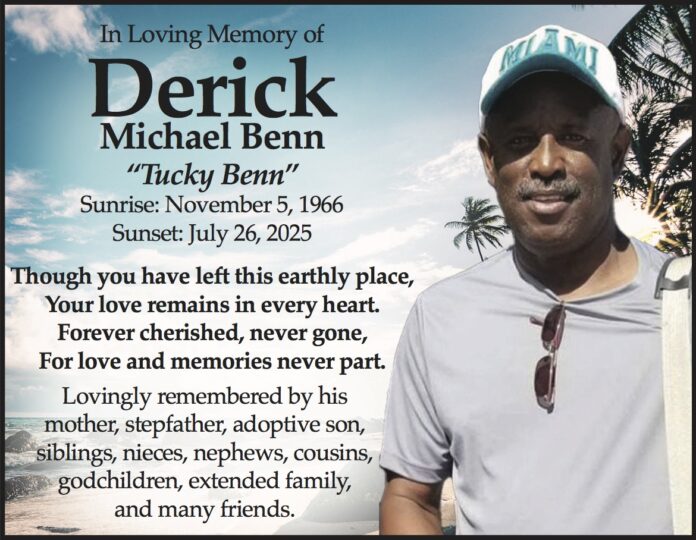 In Loving Memory of

Derick
Michael Benn
"Tucky Benn"
Sunrise: November 5, 1966
Sunset: July 26, 2025

Though you have left this earthly place,
Your love remains in every heart.
Forever cherished, never gone,
For love and memories never part.

Lovingly remembered by his mother, stepfather, adoptive son, siblings, nieces, nephews, cousins, godchildren, extended family, and many friends.

MIAMI